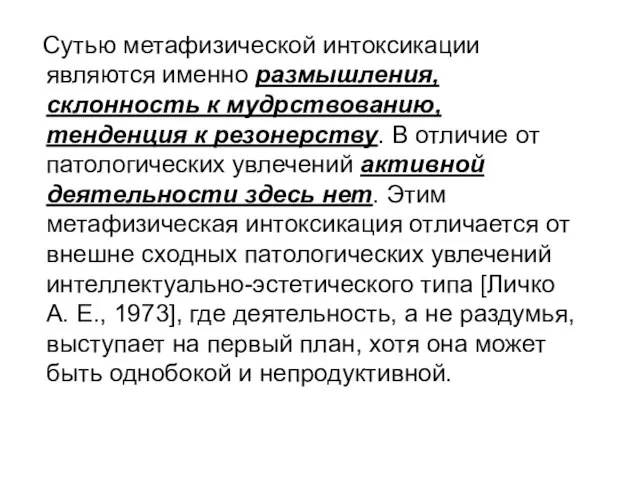 Сутью метафизической интоксикации являются именно размышления, склонность к мудрствованию, тенденция к резонерству. В отличие от патологических увлечений активной деятельности здесь нет. Этим метафизическая интоксикация отличается от внешне сходных патологических увлечений интеллектуально-эстетического типа [Личко А. Е., 1973], где деятельность, а не раздумья, выступает на первый план, хотя она может быть однобокой и непродуктивной.